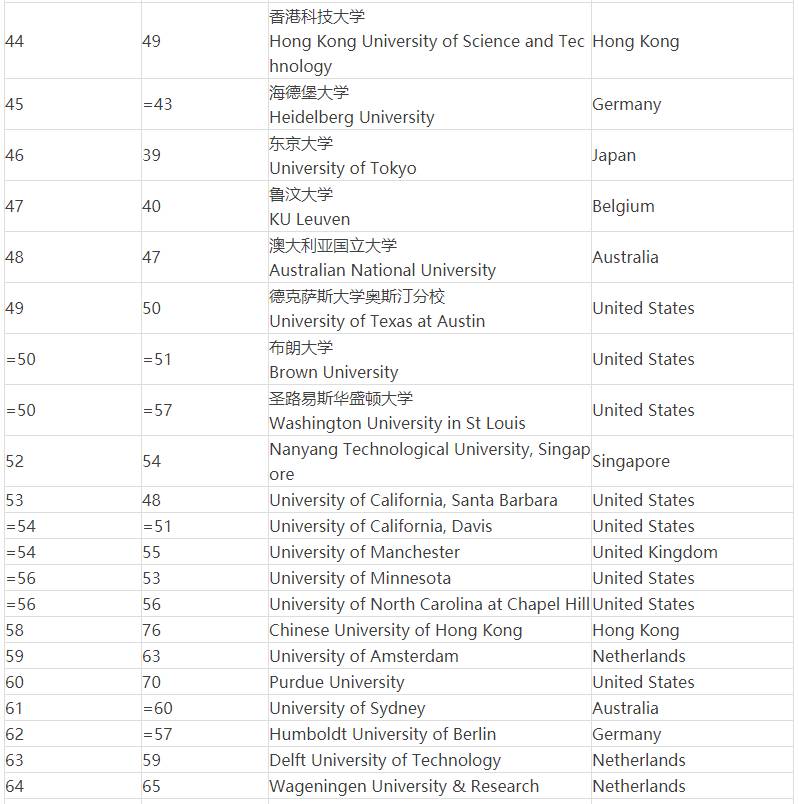 | | | | |
|---|---|---|---|
| 44 | 49 | 香港科技大学 Hong Kong University of Science and Technology | Hong Kong |
| 45 | =43 | 海德堡大学 Heidelberg University | Germany |
| 46 | 39 | 东京大学 University of Tokyo | Japan |
| 47 | 40 | 鲁汶大学 KU Leuven | Belgium |
| 48 | 47 | 澳大利亚国立大学 Australian National University | Australia |
| 49 | 50 | 德克萨斯大学奥斯汀分校 University of Texas at Austin | United States |
| =50 | =51 | 布朗大学 Brown University | United States |
| =50 | =57 | 圣路易斯华盛顿大学 Washington University in St Louis | United States |
| 52 | 54 | Nanyang Technological University, Singapore | Singapore |
| 53 | 48 | University of California, Santa Barbara | United States |
| =54 | =51 | University of California, Davis | United States |
| =54 | 55 | University of Manchester | United Kingdom |
| =56 | 53 | University of Minnesota | United States |
| =56 | 56 | University of North Carolina at Chapel Hill | United States |
| 58 | 76 | Chinese University of Hong Kong | Hong Kong |
| 59 | 63 | University of Amsterdam | Netherlands |
| 60 | 70 | Purdue University | United States |
| 61 | =60 | University of Sydney | Australia |
| 62 | =57 | Humboldt University of Berlin | Germany |
| 63 | 59 | Delft University of Technology | Netherlands |
| 64 | 65 | Wageningen University & Research | Netherlands |